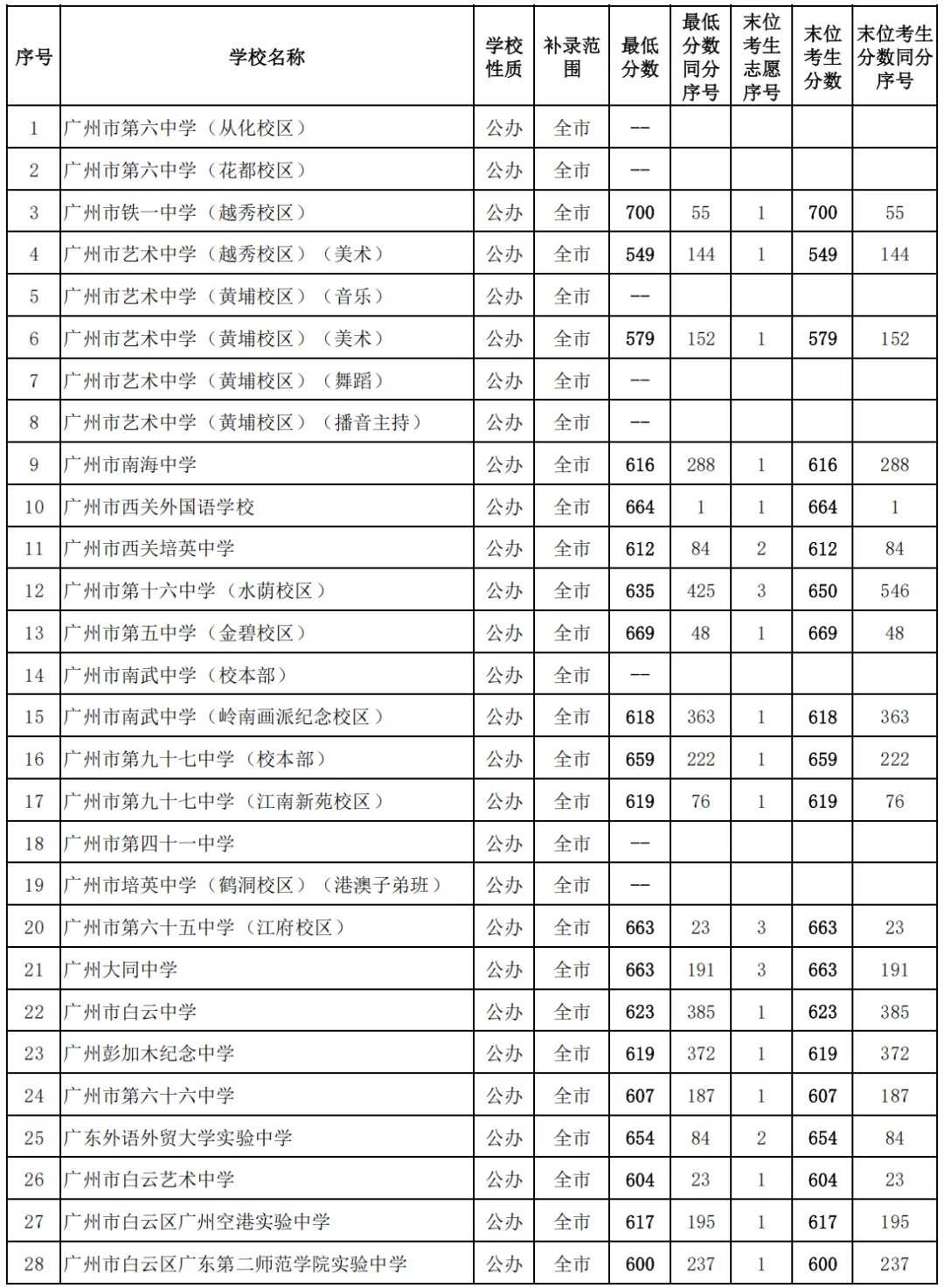 | 序号 | 学校名称 | 学校性质 | 补录范围 | 最低分数 | 最低分数同分序号 | 末位考生志愿序号 | 末位考生分数 | 末位考生分数同分序号 |
|---|---|---|---|---|---|---|---|---|
| 1 | 广州市第六中学（从化校区） | 公办 | 全市 | -- | | | | |
| 2 | 广州市第六中学（花都校区） | 公办 | 全市 | -- | | | | |
| 3 | 广州市铁一中学（越秀校区） | 公办 | 全市 | 700 | 55 | 1 | 700 | 55 |
| 4 | 广州市艺术中学（越秀校区）（美术） | 公办 | 全市 | 549 | 144 | 1 | 549 | 144 |
| 5 | 广州市艺术中学（黄埔校区）（音乐） | 公办 | 全市 | -- | | | | |
| 6 | 广州市艺术中学（黄埔校区）（美术） | 公办 | 全市 | 579 | 152 | 1 | 579 | 152 |
| 7 | 广州市艺术中学（黄埔校区）（舞蹈） | 公办 | 全市 | -- | | | | |
| 8 | 广州市艺术中学（黄埔校区）（播音主持） | 公办 | 全市 | -- | | | | |
| 9 | 广州市南海中学 | 公办 | 全市 | 616 | 288 | 1 | 616 | 288 |
| 10 | 广州市西关外国语学校 | 公办 | 全市 | 664 | 1 | 1 | 664 | 1 |
| 11 | 广州市西关培英中学 | 公办 | 全市 | 612 | 84 | 2 | 612 | 84 |
| 12 | 广州市第十六中学（水荫校区） | 公办 | 全市 | 635 | 425 | 3 | 650 | 546 |
| 13 | 广州市第五中学（金碧校区） | 公办 | 全市 | 669 | 48 | 1 | 669 | 48 |
| 14 | 广州市南武中学（校本部） | 公办 | 全市 | -- | | | | |
| 15 | 广州市南武中学（岭南画派纪念校区） | 公办 | 全市 | 618 | 363 | 1 | 618 | 363 |
| 16 | 广州市第九十七中学（校本部） | 公办 | 全市 | 659 | 222 | 1 | 659 | 222 |
| 17 | 广州市第九十七中学（江南新苑校区） | 公办 | 全市 | 619 | 76 | 1 | 619 | 76 |
| 18 | 广州市第四十一中学 | 公办 | 全市 | -- | | | | |
| 19 | 广州市培英中学（鹤洞校区）（港澳子弟班） | 公办 | 全市 | -- | | | | |
| 20 | 广州市第六十五中学（江府校区） | 公办 | 全市 | 663 | 23 | 3 | 663 | 23 |
| 21 | 广州大同中学 | 公办 | 全市 | 663 | 191 | 3 | 663 | 191 |
| 22 | 广州市白云中学 | 公办 | 全市 | 623 | 385 | 1 | 623 | 385 |
| 23 | 广州彭加木纪念中学 | 公办 | 全市 | 619 | 372 | 1 | 619 | 372 |
| 24 | 广州市第六十六中学 | 公办 | 全市 | 607 | 187 | 1 | 607 | 187 |
| 25 | 广东外语外贸大学实验中学 | 公办 | 全市 | 654 | 84 | 2 | 654 | 84 |
| 26 | 广州市白云艺术中学 | 公办 | 全市 | 604 | 23 | 1 | 604 | 23 |
| 27 | 广州市白云区广州空港实验中学 | 公办 | 全市 | 617 | 195 | 1 | 617 | 195 |
| 28 | 广州市白云区广东第二师范学院实验中学 | 公办 | 全市 | 600 | 237 | 1 | 600 | 237 |